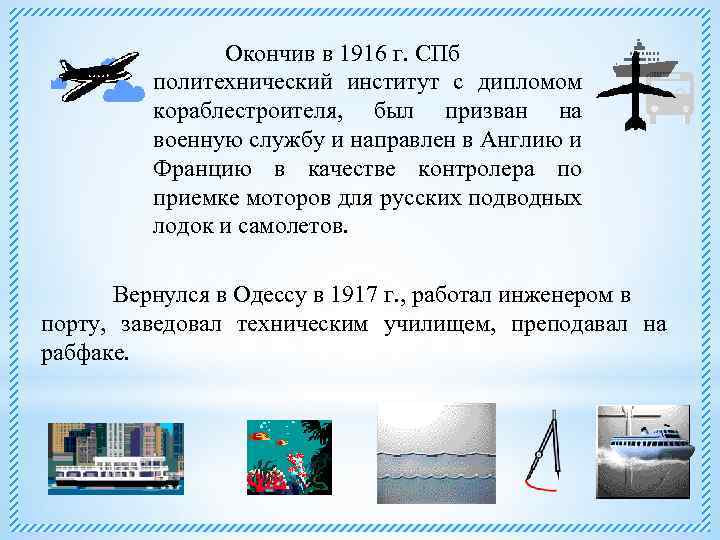 Окончив в 1916 г. СПб политехнический институт с дипломом кораблестроителя, был призван на военную службу и направлен в Англию и Францию в качестве контролера по приемке моторов для русских подводных лодок и самолетов.

Вернулся в Одессу в 1917 г., работал инженером в порту, заведовал техническим училищем, преподавал на рабфаке.